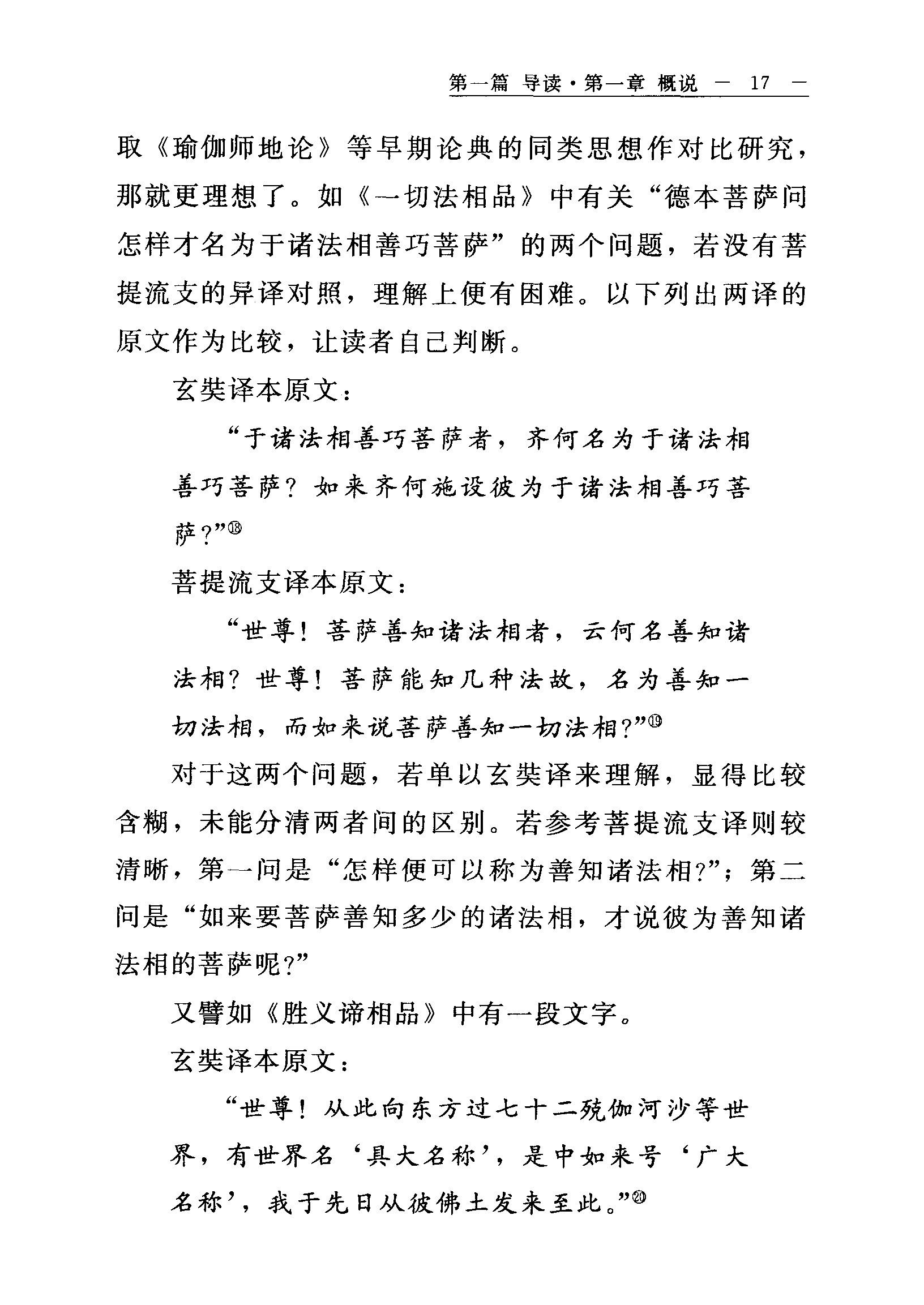 第一篇 导读·第一章 概说 — 17 —

取《瑜伽师地论》等早期论典的同类思想作对比研究，那就更理想了。如《一切法相品》中有关“德本菩萨问怎样才名为于诸法相善巧菩萨”的两个问题，若没有菩提流支的异译对照，理解上便有困难。以下列出两译的原文作为比较，让读者自己判断。

玄奘译本原文：

“于诸法相善巧菩萨者，齐何名为于诸法相善巧菩萨？如来齐何施设彼为于诸法相善巧菩萨？”⑱

菩提流支译本原文：

“世尊！菩萨善知诸法相者，云何名善知诸法相？世尊！菩萨能知几种法故，名为善知一切法相，而如来说菩萨善知一切法相？”⑲

对于这两个问题，若单以玄奘译来理解，显得比较含糊，未能分清两者间的区别。若参考菩提流支译则较清晰，第一问是“怎样便可以称为善知诸法相？”；第二问是“如来要菩萨善知多少的诸法相，才说彼为善知诸法相的菩萨呢？”

又譬如《胜义谛相品》中有一段文字。

玄奘译本原文：

“世尊！从此向东方过七十二殑伽河沙等世界，有世界名‘具大名称’，是中如来号‘广大名称’，我于先日从彼佛土发来至此。”⑳